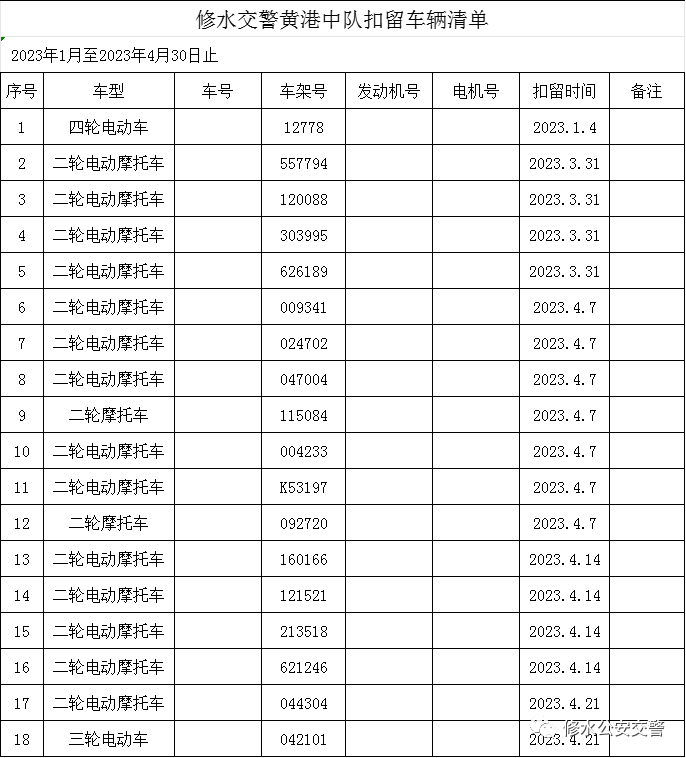 修水交警黄港中队扣留车辆清单

2023年1月至2023年4月30日止

| 序号 | 车型 | 车号 | 车架号 | 发动机号 | 电机号 | 扣留时间 | 备注 |
|---|---|---|---|---|---|---|---|
| 1 | 四轮电动车 | | 12778 | | | 2023.1.4 | |
| 2 | 二轮电动摩托车 | | 557794 | | | 2023.3.31 | |
| 3 | 二轮电动摩托车 | | 120088 | | | 2023.3.31 | |
| 4 | 二轮电动摩托车 | | 303995 | | | 2023.3.31 | |
| 5 | 二轮电动摩托车 | | 626189 | | | 2023.3.31 | |
| 6 | 二轮电动摩托车 | | 009341 | | | 2023.4.7 | |
| 7 | 二轮电动摩托车 | | 024702 | | | 2023.4.7 | |
| 8 | 二轮电动摩托车 | | 047004 | | | 2023.4.7 | |
| 9 | 二轮摩托车 | | 115084 | | | 2023.4.7 | |
| 10 | 二轮电动摩托车 | | 004233 | | | 2023.4.7 | |
| 11 | 二轮电动摩托车 | | K53197 | | | 2023.4.7 | |
| 12 | 二轮摩托车 | | 092720 | | | 2023.4.7 | |
| 13 | 二轮电动摩托车 | | 160166 | | | 2023.4.14 | |
| 14 | 二轮电动摩托车 | | 121521 | | | 2023.4.14 | |
| 15 | 二轮电动摩托车 | | 213518 | | | 2023.4.14 | |
| 16 | 二轮电动摩托车 | | 621246 | | | 2023.4.14 | |
| 17 | 二轮电动摩托车 | | 044304 | | | 2023.4.21 | |
| 18 | 三轮电动车 | | 042101 | | | 2023.4.21 | |

修水公安交警